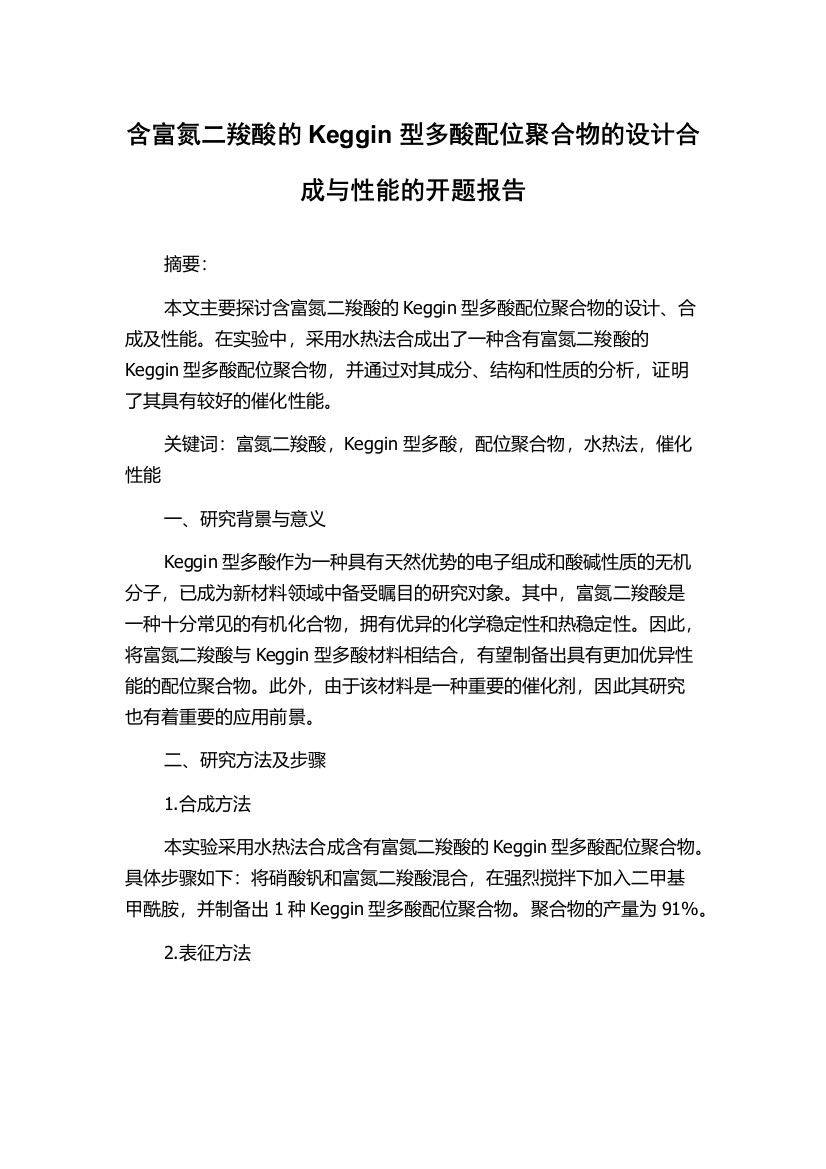 含富氮二羧酸的 Keggin 型多酸配位聚合物的设计合成与性能的开题报告

摘要：

本文主要探讨含富氮二羧酸的 Keggin 型多酸配位聚合物的设计、合成及性能。在实验中，采用水热法合成出了一种含有富氮二羧酸的 Keggin 型多酸配位聚合物，并通过对其成分、结构和性质的分析，证明了其具有较好的催化性能。

关键词：富氮二羧酸，Keggin 型多酸，配位聚合物，水热法，催化性能

一、研究背景与意义

Keggin 型多酸作为一种具有天然优势的电子组成和酸碱性质的无机分子，已成为新材料领域中备受瞩目的研究对象。其中，富氮二羧酸是一种十分常见的有机化合物，拥有优异的化学稳定性和热稳定性。因此，将富氮二羧酸与 Keggin 型多酸材料相结合，有望制备出具有更加优异性能的配位聚合物。此外，由于该材料是一种重要的催化剂，因此其研究也有着重要的应用前景。

二、研究方法及步骤

1.合成方法

本实验采用水热法合成含有富氮二羧酸的 Keggin 型多酸配位聚合物。具体步骤如下：将硝酸钒和富氮二羧酸混合，在强烈搅拌下加入二甲基甲酰胺，并制备出 1 种 Keggin 型多酸配位聚合物。聚合物的产量为 91%。

2.表征方法